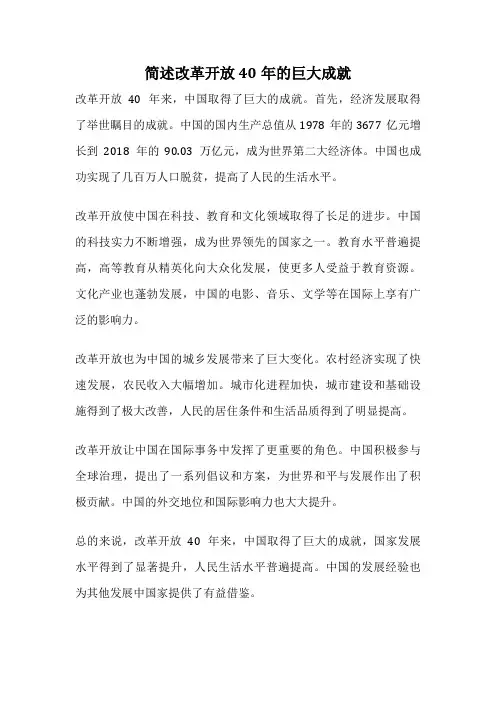 简述改革开放 40 年的巨大成就

改革开放 40 年来，中国取得了巨大的成就。首先，经济发展取得了举世瞩目的成就。中国的国内生产总值从 1978 年的 3677 亿元增长到 2018 年的 90.03 万亿元，成为世界第二大经济体。中国也成功实现了几百万人口脱贫，提高了人民的生活水平。

改革开放使中国在科技、教育和文化领域取得了长足的进步。中国的科技实力不断增强，成为世界领先的国家之一。教育水平普遍提高，高等教育从精英化向大众化发展，使更多人受益于教育资源。文化产业也蓬勃发展，中国的电影、音乐、文学等在国际上享有广泛的影响力。

改革开放也为中国的城乡发展带来了巨大变化。农村经济实现了快速发展，农民收入大幅增加。城市化进程加快，城市建设和基础设施得到了极大改善，人民的居住条件和生活品质得到了明显提高。

改革开放让中国在国际事务中发挥了更重要的角色。中国积极参与全球治理，提出了一系列倡议和方案，为世界和平与发展作出了积极贡献。中国的外交地位和国际影响力也大大提升。

总的来说，改革开放 40 年来，中国取得了巨大的成就，国家发展水平得到了显著提升，人民生活水平普遍提高。中国的发展经验也为其他发展中国家提供了有益借鉴。